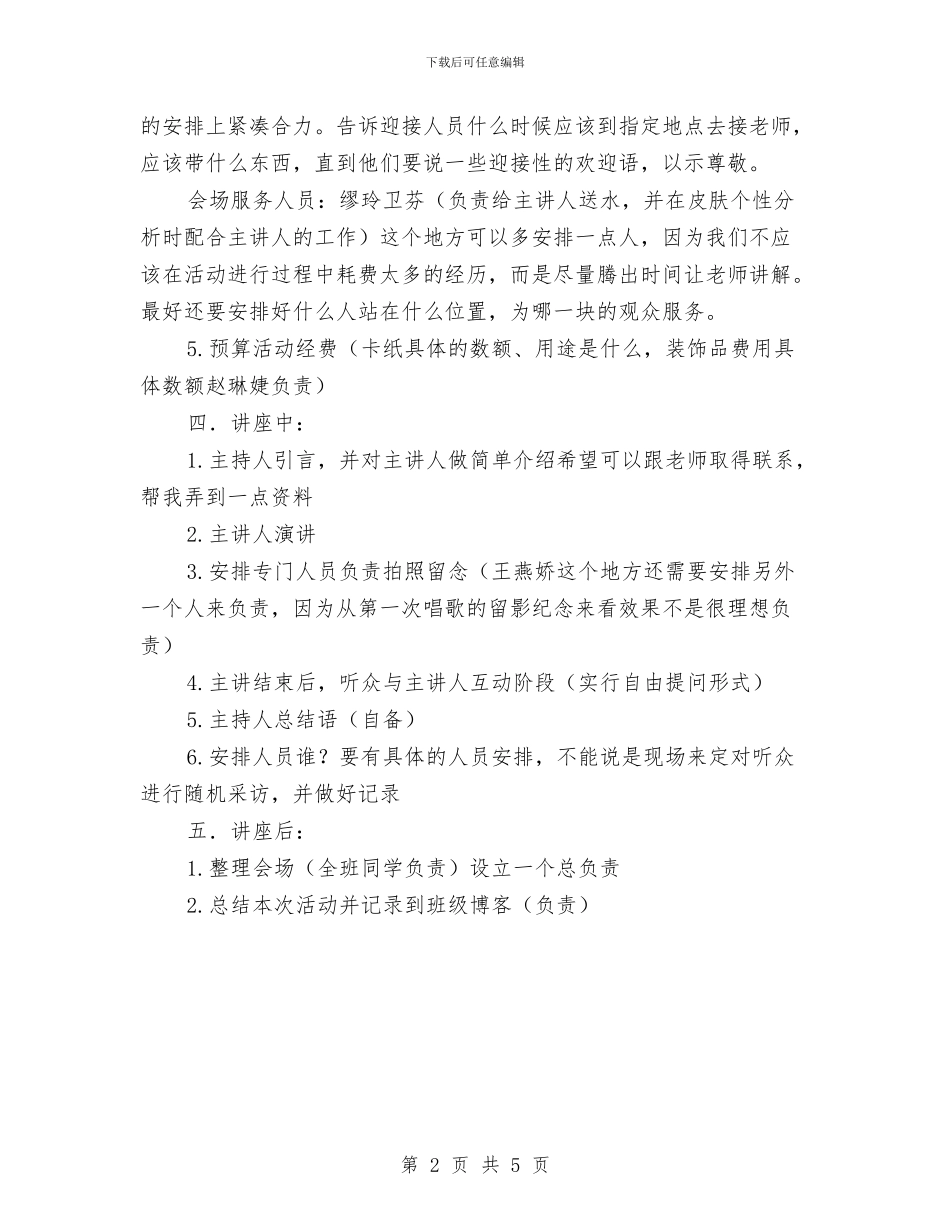 下载后可任意编辑

的安排上紧凑合力。告诉迎接人员什么时候应该到指定地点去接老师，应该带什么东西，直到他们要说一些迎接性的欢迎语，以示尊敬。

会场服务人员：缪玲卫芬（负责给主讲人送水，并在皮肤个性分析时配合主讲人的工作）这个地方可以多安排一点人，因为我们不应该在活动进行过程中耗费太多的经历，而是尽量腾出时间让老师讲解。最好还要安排好什么人站在什么位置，为哪一块的观众服务。

5.预算活动经费（卡纸具体的数额、用途是什么，装饰品费用具体数额赵琳婕负责）

四．讲座中：

1.主持人引言，并对主讲人做简单介绍希望可以跟老师取得联系，帮我弄到一点资料

2.主讲人演讲

3.安排专门人员负责拍照留念（王燕娇这个地方还需要安排另外一个人来负责，因为从第一次唱歌的留影纪念来看效果不是很理想负责）

4.主讲结束后，听众与主讲人互动阶段（实行自由提问形式）

5.主持人总结语（自备）

6.安排人员谁？要有具体的人员安排，不能说是现场来定对听众进行随机采访，并做好记录

五．讲座后：

1.整理会场（全班同学负责）设立一个总负责

2.总结本次活动并记录到班级博客（负责）

第 2 页 共 5 页